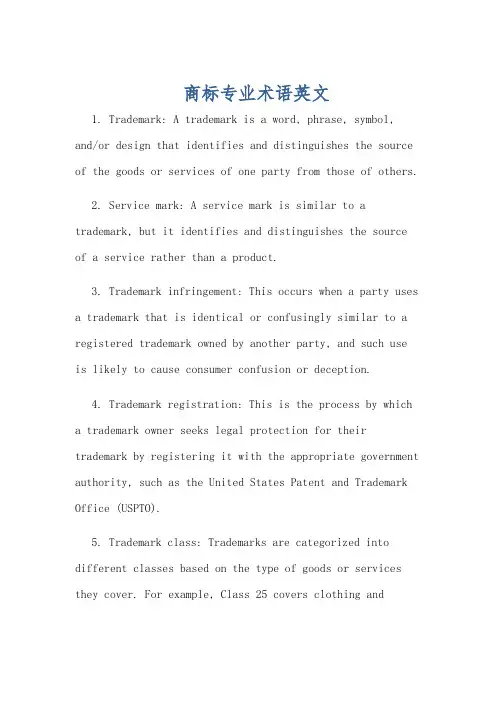 商标专业术语英文

1. Trademark: A trademark is a word, phrase, symbol, and/or design that identifies and distinguishes the source of the goods or services of one party from those of others.

2. Service mark: A service mark is similar to a trademark, but it identifies and distinguishes the source of a service rather than a product.

3. Trademark infringement: This occurs when a party uses a trademark that is identical or confusingly similar to a registered trademark owned by another party, and such use is likely to cause consumer confusion or deception.

4. Trademark registration: This is the process by which a trademark owner seeks legal protection for their trademark by registering it with the appropriate government authority, such as the United States Patent and Trademark Office (USPTO).

5. Trademark class: Trademarks are categorized into different classes based on the type of goods or services they cover. For example, Class 25 covers clothing and